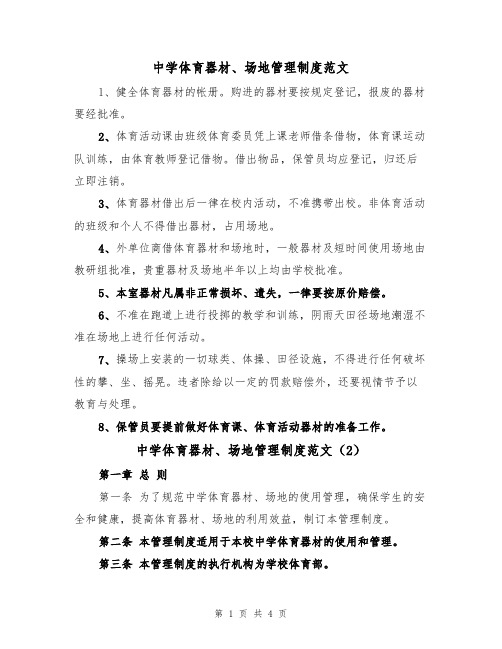 中学体育器材、场地管理制度范文

1、健全体育器材的帐册。购进的器材要按规定登记，报废的器材要经批准。

2、体育活动课由班级体育委员凭上课老师借条借物，体育课运动队训练，由体育教师登记借物。借出物品，保管员均应登记，归还后立即注销。

3、体育器材借出后一律在校内活动，不准携带出校。非体育活动的班级和个人不得借出器材，占用场地。

4、外单位商借体育器材和场地时，一般器材及短时间使用场地由教研组批准，贵重器材及场地半年以上均由学校批准。

5、本室器材凡属非正常损坏、遗失，一律要按原价赔偿。

6、不准在跑道上进行投掷的教学和训练，阴雨天田径场地潮湿不准在场地上进行任何活动。

7、操场上安装的一切球类、体操、田径设施，不得进行任何破坏性的攀、坐、摇晃。违者除给以一定的罚款赔偿外，还要视情节予以教育与处理。

8、保管员要提前做好体育课、体育活动器材的准备工作。

中学体育器材、场地管理制度范文（2）

第一章 总 则

第一条 为了规范中学体育器材、场地的使用管理，确保学生的安全和健康，提高体育器材、场地的利用效益，制订本管理制度。

第二条 本管理制度适用于本校中学体育器材的使用和管理。

第三条 本管理制度的执行机构为学校体育部。

第 1 页 共 4 页